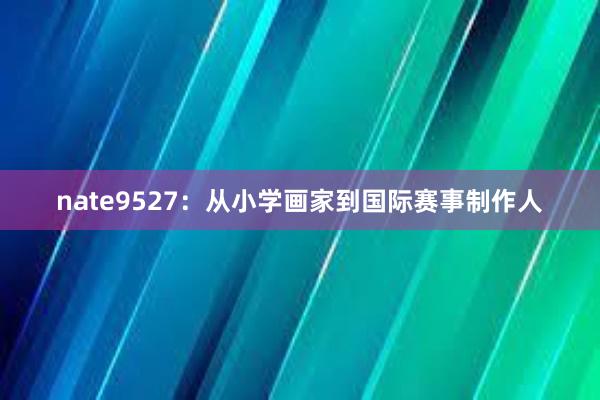 nate9527：从小学画家到国际赛事制作人